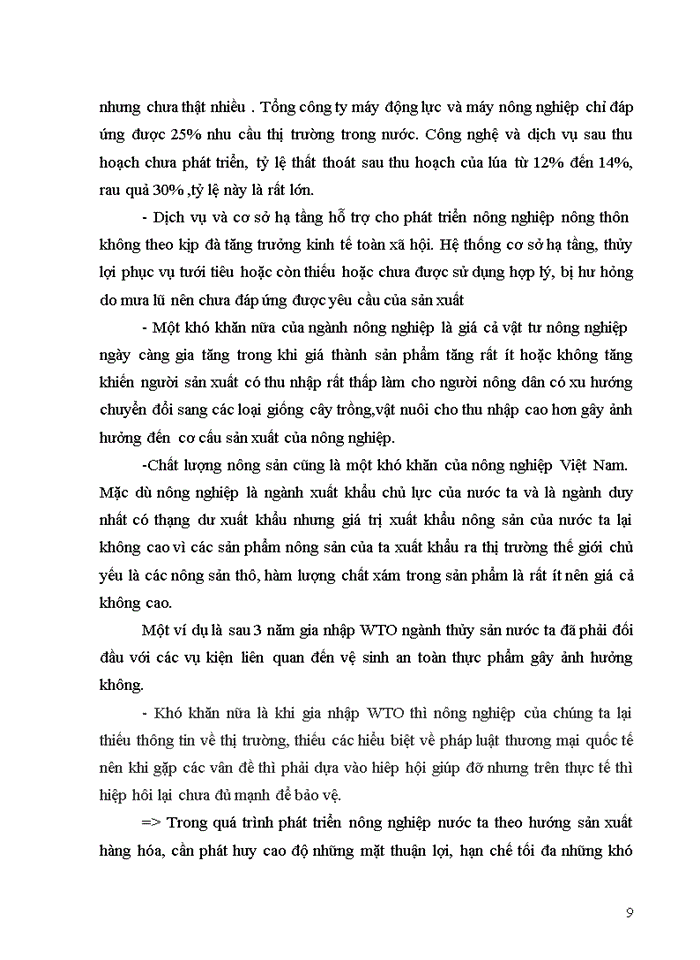 nhưng chưa thật nhiều . Tổng công ty máy động lực và máy nông nghiệp chỉ đáp ứng được 25% nhu cầu thị trường trong nước. Công nghệ và dịch vụ sau thu hoạch chưa phát triển, tỷ lệ thất thoát sau thu hoạch của lúa từ 12% đến 14%, rau quả 30% ,tỷ lệ này là rất lớn.

- Dịch vụ và cơ sở hạ tầng hỗ trợ cho phát triển nông nghiệp nông thôn không theo kịp đà tăng trưởng kinh tế toàn xã hội. Hệ thống cơ sở hạ tầng, thủy lợi phục vụ tưới tiêu hoặc còn thiếu hoặc chưa được sử dụng hợp lý, bị hư hỏng do mưa lũ nên chưa đáp ứng được yêu cầu của sản xuất

- Một khó khăn nữa của ngành nông nghiệp là giá cả vật tư nông nghiệp ngày càng gia tăng trong khi giá thành sản phẩm tăng rất ít hoặc không tăng khiến người sản xuất có thu nhập rất thấp làm cho người nông dân có xu hướng chuyển đổi sang các loại giống cây trồng,vật nuôi cho thu nhập cao hơn gây ảnh hưởng đến cơ cấu sản xuất của nông nghiệp.

-Chất lượng nông sản cũng là một khó khăn của nông nghiệp Việt Nam. Mặc dù nông nghiệp là ngành xuất khẩu chủ lực của nước ta và là ngành duy nhất có thặng dư xuất khẩu nhưng giá trị xuất khẩu nông sản của nước ta lại không cao vì các sản phẩm nông sản của ta xuất khẩu ra thị trường thế giới chủ yếu là các nông sản thô, hàm lượng chất xám trong sản phẩm là rất ít nên giá cả không cao.

Một ví dụ là sau 3 năm gia nhập WTO ngành thủy sản nước ta đã phải đối đầu với các vụ kiện liên quan đến vệ sinh an toàn thực phẩm gây ảnh hưởng không.

- Khó khăn nữa là khi gia nhập WTO thì nông nghiệp của chúng ta lại thiếu thông tin về thị trường, thiếu các hiểu biết về pháp luật thương mại quốc tế nên khi gặp các vấn đề thì phải dựa vào hiệp hội giúp đỡ nhưng trên thực tế thì hiệp hội lại chưa đủ mạnh để bảo vệ.

=> Trong quá trình phát triển nông nghiệp nước ta theo hướng sản xuất hàng hóa, cần phát huy cao độ những mặt thuận lợi, hạn chế tối đa những khó

9